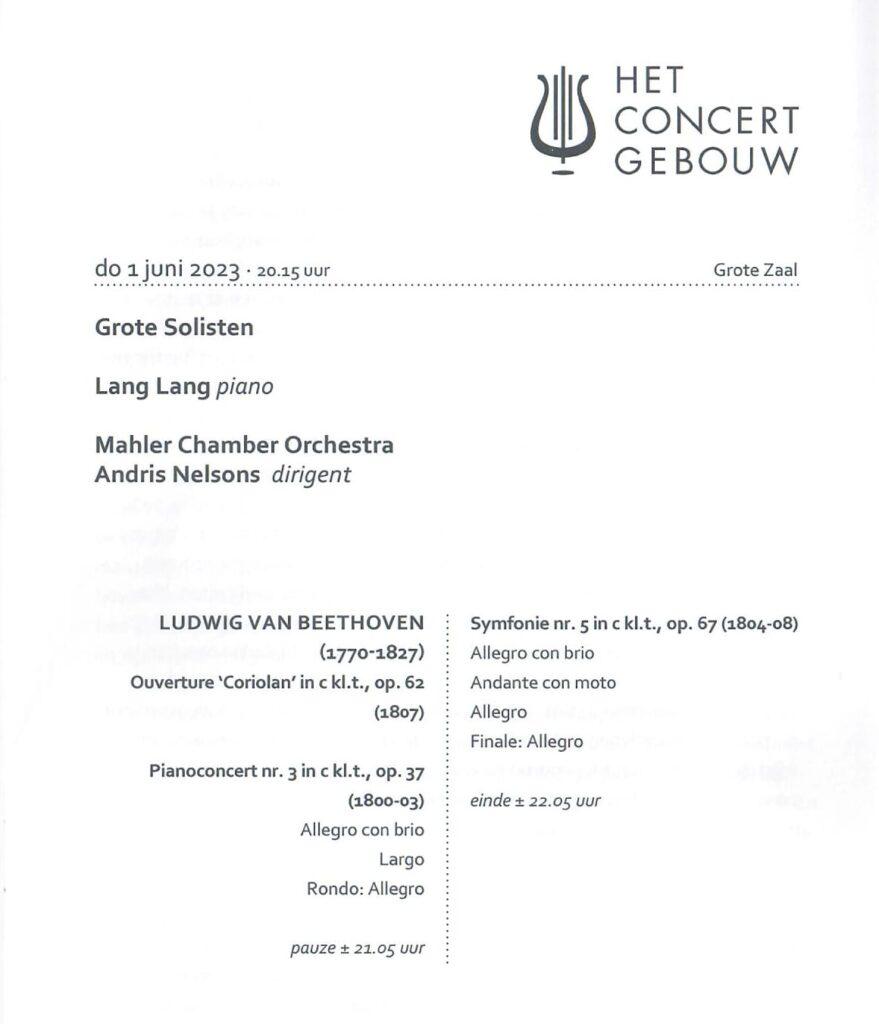 HET CONCERT GEBOUW

do 1 juni 2023 · 20.15 uur

Grote Zaal

Grote Solisten

Lang Lang piano

Mahler Chamber Orchestra
Andris Nelsons dirigent

LUDWIG VAN BEETHOVEN
(1770-1827)
Ouverture 'Coriolan' in c kl.t., op. 62
(1807)

Pianoconcert nr. 3 in c kl.t., op. 37
(1800-03)
Allegro con brio
Largo
Rondo: Allegro

pauze ± 21.05 uur

Symfonie nr. 5 in c kl.t., op. 67 (1804-08)
Allegro con brio
Andante con moto
Allegro
Finale: Allegro

einde ± 22.05 uur